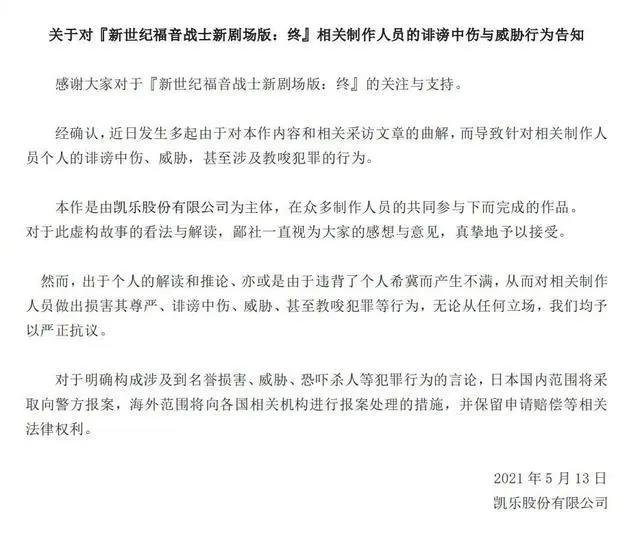 关于对『新世纪福音战士新剧场版：终』相关制作人员的诽谤中伤与威胁行为告知

感谢大家对于『新世纪福音战士新剧场版：终』的关注与支持。

经确认，近日发生多起由于对本作内容和相关采访文章的曲解，而导致针对相关制作人员个人的诽谤中伤、威胁，甚至涉及教唆犯罪的行为。

本作是由凯乐股份有限公司为主体，在众多制作人员的共同参与下而完成的作品。对于此虚构故事的看法与解读，鄙社一直视为大家的感想与意见，真挚地予以接受。

然而，出于个人的解读和推论、亦或是由于违背了个人希冀而产生不满，从而对相关制作人员做出损害其尊严、诽谤中伤、威胁、甚至教唆犯罪等行为，无论从任何立场，我们均予以严正抗议。

对于明确构成涉及到名誉损害、威胁、恐吓杀人等犯罪行为的言论，日本国内范围将采取向警方报案，海外范围将向各国相关机构进行报案处理的措施，并保留申请赔偿等相关法律权利。

2021 年 5 月 13 日
凯乐股份有限公司